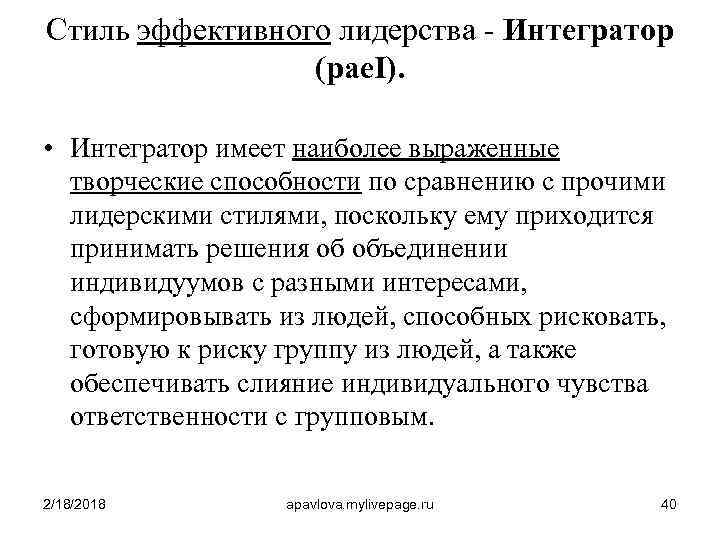 Стиль эффективного лидерства - Интегратор (paeI).

• Интегратор имеет наиболее выраженные творческие способности по сравнению с прочими лидерскими стилями, поскольку ему приходится принимать решения об объединении индивидуумов с разными интересами, сформировывать из людей, способных рисковать, готовую к риску группу из людей, а также обеспечивать слияние индивидуального чувства ответственности с групповым.

2/18/2018

apavlova.mylivepage.ru

40